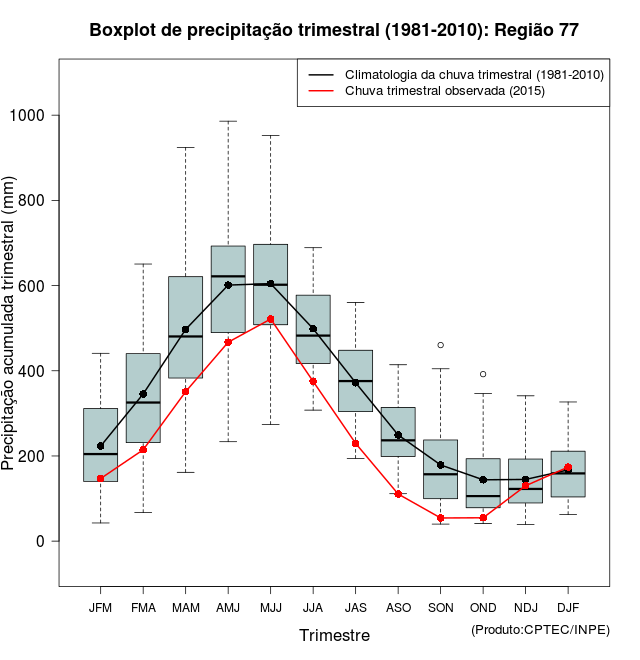 Boxplot de precipitação trimestral (1981-2010): Região 77

Climatologia da chuva trimestral (1981-2010)
Chuva trimestral observada (2015)

Precipitação acumulada trimestral (mm)

1000
800
600
400
200
0

JFM FMA MAM AMJ MJJ JJA JAS ASO SON OND NDJ DJF

Trimestre

(Produto:CPTEC/INPE)